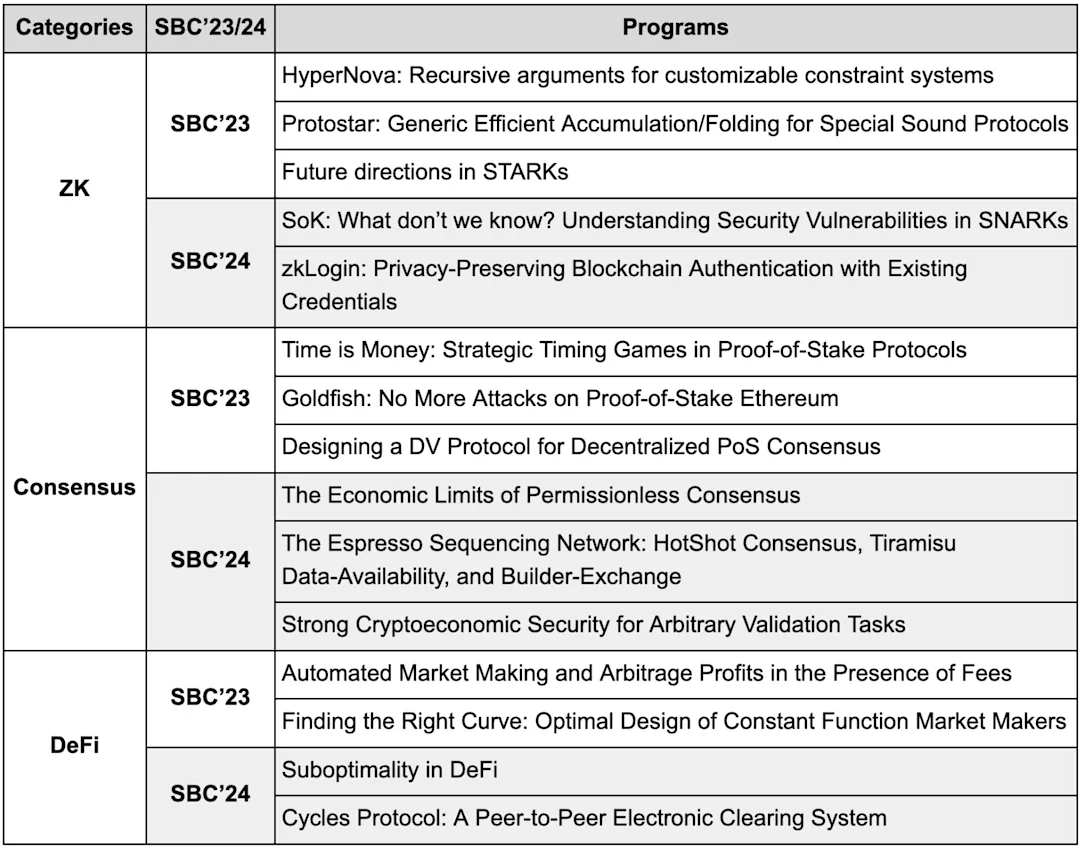 | Categories | SBC'23/24 | Programs |
|---|---|---|
| ZK | SBC'23 | HyperNova: Recursive arguments for customizable constraint systems |
| | | Protostar: Generic Efficient Accumulation/Folding for Special Sound Protocols |
| | | Future directions in STARKs |
| | SBC'24 | SoK: What don't we know? Understanding Security Vulnerabilities in SNARKs |
| | | zkLogin: Privacy-Preserving Blockchain Authentication with Existing Credentials |
| Consensus | SBC'23 | Time is Money: Strategic Timing Games in Proof-of-Stake Protocols |
| | | Goldfish: No More Attacks on Proof-of-Stake Ethereum |
| | | Designing a DV Protocol for Decentralized PoS Consensus |
| | SBC'24 | The Economic Limits of Permissionless Consensus |
| | | The Espresso Sequencing Network: HotShot Consensus, Tiramisu Data-Availability, and Builder-Exchange |
| | | Strong Cryptoeconomic Security for Arbitrary Validation Tasks |
| DeFi | SBC'23 | Automated Market Making and Arbitrage Profits in the Presence of Fees |
| | | Finding the Right Curve: Optimal Design of Constant Function Market Makers |
| | SBC'24 | Suboptimality in DeFi |
| | | Cycles Protocol: A Peer-to-Peer Electronic Clearing System |